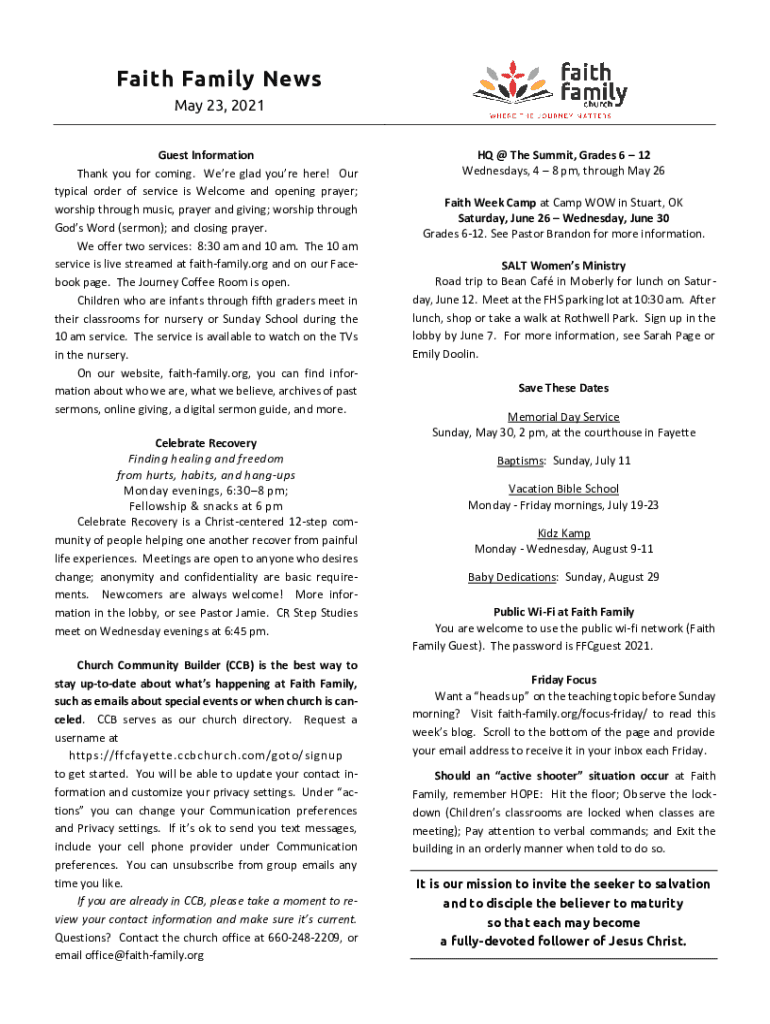 Faith Family News
May 23, 2021

faith family church
WHERE THE JOURNEY MATTERS

Guest Information

Thank you for coming. We're glad you're here! Our typical order of service is Welcome and opening prayer; worship through music, prayer and giving; worship through God's Word (sermon); and closing prayer.

We offer two services: 8:30 am and 10 am. The 10 am service is live streamed at faith-family.org and on our Facebook page. The Journey Coffee Room is open.

Children who are infants through fifth graders meet in their classrooms for nursery or Sunday School during the 10 am service. The service is available to watch on the TVs in the nursery.

On our website, faith-family.org, you can find information about who we are, what we believe, archives of past sermons, online giving, a digital sermon guide, and more.

Celebrate Recovery
Finding healing and freedom
from hurts, habits, and hang-ups
Monday evenings, 6:30–8 pm;
Fellowship & snacks at 6 pm

Celebrate Recovery is a Christ-centered 12-step community of people helping one another recover from painful life experiences. Meetings are open to anyone who desires change; anonymity and confidentiality are basic requirements. Newcomers are always welcome! More information in the lobby, or see Pastor Jamie. CR Step Studies meet on Wednesday evenings at 6:45 pm.

Church Community Builder (CCB) is the best way to stay up-to-date about what's happening at Faith Family, such as emails about special events or when church is canceled. CCB serves as our church directory. Request a username at
https://ffcfayette.ccbchurch.com/goto/signup
to get started. You will be able to update your contact information and customize your privacy settings. Under "actions" you can change your Communication preferences and Privacy settings. If it's ok to send you text messages, include your cell phone provider under Communication preferences. You can unsubscribe from group emails any time you like.

If you are already in CCB, please take a moment to review your contact information and make sure it's current. Questions? Contact the church office at 660-248-2209, or email office@faith-family.org

HQ @ The Summit, Grades 6 – 12
Wednesdays, 4 – 8 pm, through May 26

Faith Week Camp at Camp WOW in Stuart, OK
Saturday, June 26 – Wednesday, June 30
Grades 6-12. See Pastor Brandon for more information.

SALT Women's Ministry

Road trip to Bean Café in Moberly for lunch on Saturday, June 12. Meet at the FHS parking lot at 10:30 am. After lunch, shop or take a walk at Rothwell Park. Sign up in the lobby by June 7. For more information, see Sarah Page or Emily Doolin.

Save These Dates

Memorial Day Service
Sunday, May 30, 2 pm, at the courthouse in Fayette

Baptisms: Sunday, July 11

Vacation Bible School
Monday - Friday mornings, July 19-23

Kidz Kamp
Monday - Wednesday, August 9-11

Baby Dedications: Sunday, August 29

Public Wi-Fi at Faith Family

You are welcome to use the public wi-fi network (Faith Family Guest). The password is FFCguest 2021.

Friday Focus

Want a "heads up" on the teaching topic before Sunday morning? Visit faith-family.org/focus-friday/ to read this week's blog. Scroll to the bottom of the page and provide your email address to receive it in your inbox each Friday.

Should an "active shooter" situation occur at Faith Family, remember HOPE: Hit the floor; Observe the lockdown (Children's classrooms are locked when classes are meeting); Pay attention to verbal commands; and Exit the building in an orderly manner when told to do so.

It is our mission to invite the seeker to salvation and to disciple the believer to maturity so that each may become a fully-devoted follower of Jesus Christ.